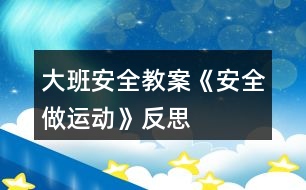 大班安全教案《安全做运动》反思